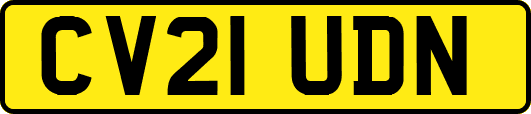 CV21 UDN